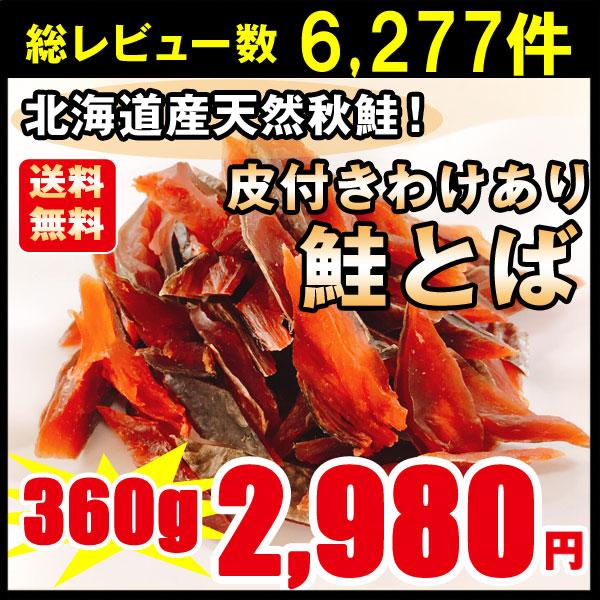 総レビュー数 6,277件

北海道産天然秋鮭！

送料無料

皮付きわけあり
鮭とば

360g 2,980円